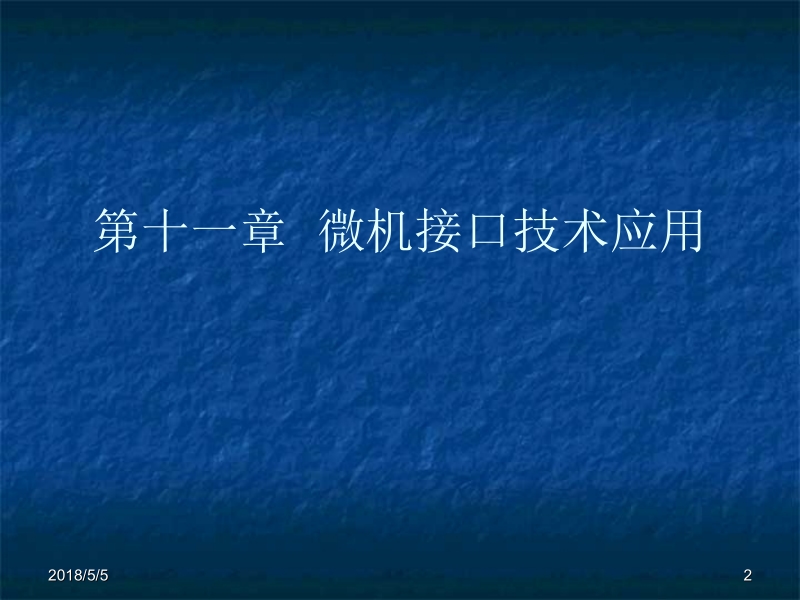 第十一章  微机接口技术应用

2018/5/5

2